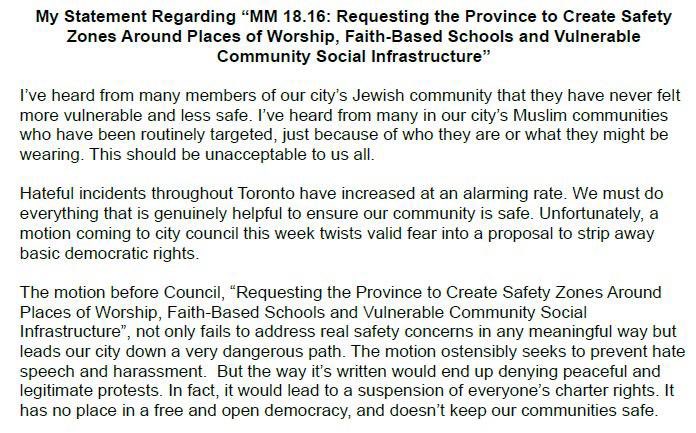 My Statement Regarding “MM 18.16: Requesting the Province to Create Safety Zones Around Places of Worship, Faith-Based Schools and Vulnerable Community Social Infrastructure”

I’ve heard from many members of our city’s Jewish community that they have never felt more vulnerable and less safe. I’ve heard from many in our city’s Muslim communities who have been routinely targeted, just because of who they are or what they might be wearing. This should be unacceptable to us all.

Hateful incidents throughout Toronto have increased at an alarming rate. We must do everything that is genuinely helpful to ensure our community is safe. Unfortunately, a motion coming to city council this week twists valid fear into a proposal to strip away basic democratic rights.

The motion before Council, “Requesting the Province to Create Safety Zones Around Places of Worship, Faith-Based Schools and Vulnerable Community Social Infrastructure”, not only fails to address real safety concerns in any meaningful way but leads our city down a very dangerous path. The motion ostensibly seeks to prevent hate speech and harassment. But the way it’s written would end up denying peaceful and legitimate protests. In fact, it would lead to a suspension of everyone’s charter rights. It has no place in a free and open democracy, and doesn’t keep our communities safe.